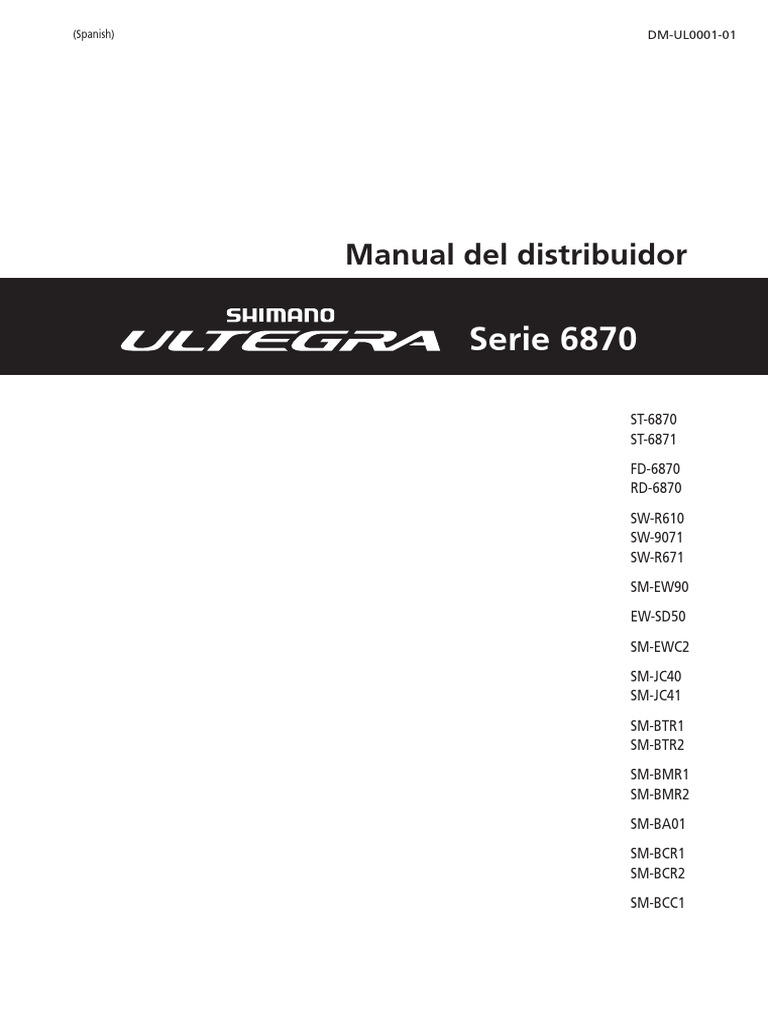 (Spanish)

DM-UL0001-01

Manual del distribuidor

SHIMANO
ULTEGRA Serie 6870

ST-6870
ST-6871

FD-6870
RD-6870

SW-R610
SW-9071
SW-R671

SM-EW90

EW-SD50

SM-EWC2

SM-JC40
SM-JC41

SM-BTR1
SM-BTR2

SM-BMR1
SM-BMR2

SM-BA01

SM-BCR1
SM-BCR2

SM-BCC1